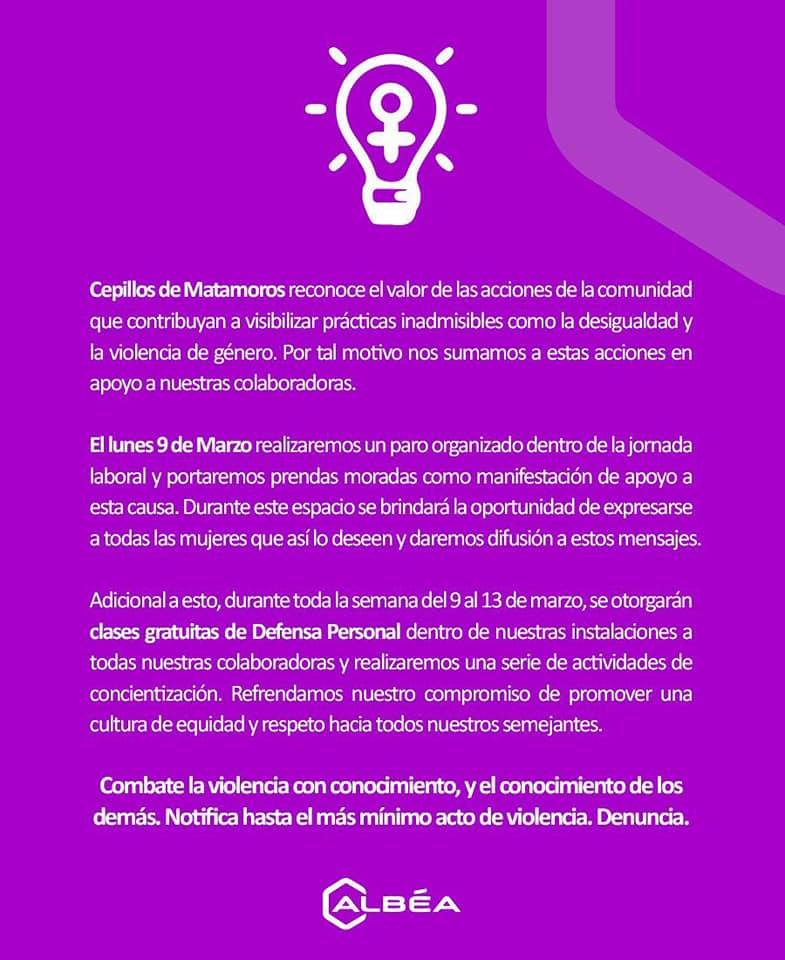 Cepillos de Matamoros reconoce el valor de las acciones de la comunidad que contribuyan a visibilizar prácticas inadmisibles como la desigualdad y la violencia de género. Por tal motivo nos sumamos a estas acciones en apoyo a nuestras colaboradoras.

El lunes 9 de Marzo realizaremos un paro organizado dentro de la jornada laboral y portaremos prendas moradas como manifestación de apoyo a esta causa. Durante este espacio se brindará la oportunidad de expresarse a todas las mujeres que así lo deseen y daremos difusión a estos mensajes.

Adicional a esto, durante toda la semana del 9 al 13 de marzo, se otorgarán clases gratuitas de Defensa Personal dentro de nuestras instalaciones a todas nuestras colaboradoras y realizaremos una serie de actividades de concientización. Refrendamos nuestro compromiso de promover una cultura de equidad y respeto hacia todos nuestros semejantes.

Combate la violencia con conocimiento, y el conocimiento de los demás. Notifica hasta el más mínimo acto de violencia. Denuncia.

ALBÉA